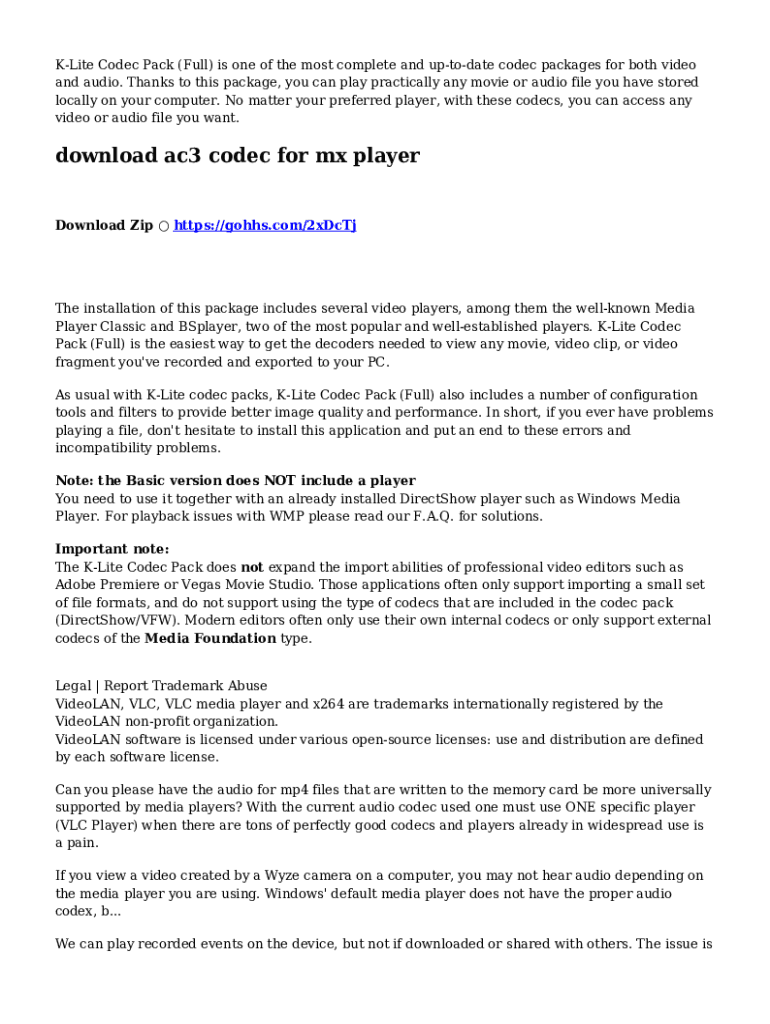 K-Lite Codec Pack (Full) is one of the most complete and up-to-date codec packages for both video and audio. Thanks to this package, you can play practically any movie or audio file you have stored locally on your computer. No matter your preferred player, with these codecs, you can access any video or audio file you want.

download ac3 codec for mx player

Download Zip ○ https://gohhs.com/2xDcTj

The installation of this package includes several video players, among them the well-known Media Player Classic and BSplayer, two of the most popular and well-established players. K-Lite Codec Pack (Full) is the easiest way to get the decoders needed to view any movie, video clip, or video fragment you've recorded and exported to your PC.

As usual with K-Lite codec packs, K-Lite Codec Pack (Full) also includes a number of configuration tools and filters to provide better image quality and performance. In short, if you ever have problems playing a file, don't hesitate to install this application and put an end to these errors and incompatibility problems.

Note: the Basic version does NOT include a player
You need to use it together with an already installed DirectShow player such as Windows Media Player. For playback issues with WMP please read our F.A.Q. for solutions.

Important note:
The K-Lite Codec Pack does not expand the import abilities of professional video editors such as Adobe Premiere or Vegas Movie Studio. Those applications often only support importing a small set of file formats, and do not support using the type of codecs that are included in the codec pack (DirectShow/VFW). Modern editors often only use their own internal codecs or only support external codecs of the Media Foundation type.

Legal | Report Trademark Abuse
VideoLAN, VLC, VLC media player and x264 are trademarks internationally registered by the VideoLAN non-profit organization.
VideoLAN software is licensed under various open-source licenses: use and distribution are defined by each software license.

Can you please have the audio for mp4 files that are written to the memory card be more universally supported by media players? With the current audio codec used one must use ONE specific player (VLC Player) when there are tons of perfectly good codecs and players already in widespread use is a pain.

If you view a video created by a Wyze camera on a computer, you may not hear audio depending on the media player you are using. Windows' default media player does not have the proper audio codex, b...

We can play recorded events on the device, but not if downloaded or shared with others. The issue is